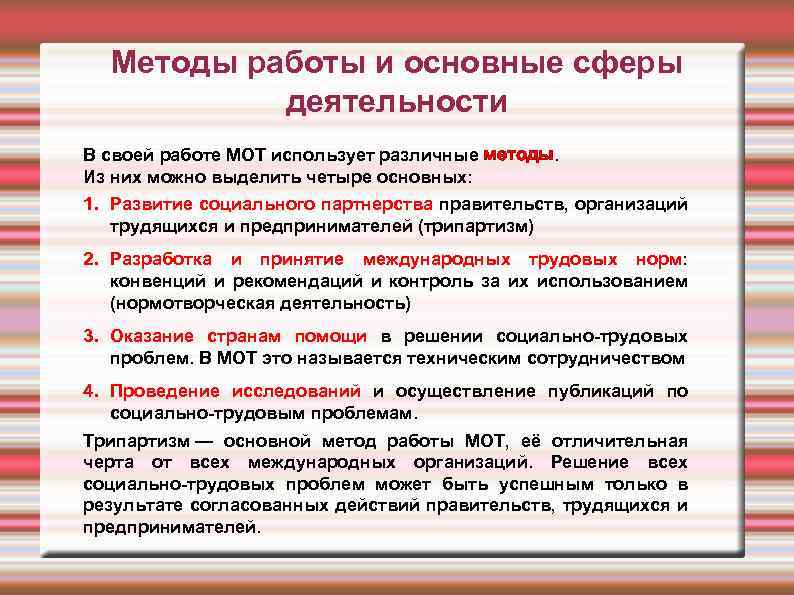 Методы работы и основные сферы деятельности

В своей работе МОТ использует различные методы.
Из них можно выделить четыре основных:

1. Развитие социального партнерства правительств, организаций трудящихся и предпринимателей (трипартизм)

2. Разработка и принятие международных трудовых норм: конвенций и рекомендаций и контроль за их использованием (нормотворческая деятельность)

3. Оказание странам помощи в решении социально-трудовых проблем. В МОТ это называется техническим сотрудничеством

4. Проведение исследований и осуществление публикаций по социально-трудовым проблемам.

Трипартизм — основной метод работы МОТ, её отличительная черта от всех международных организаций. Решение всех социально-трудовых проблем может быть успешным только в результате согласованных действий правительств, трудящихся и предпринимателей.